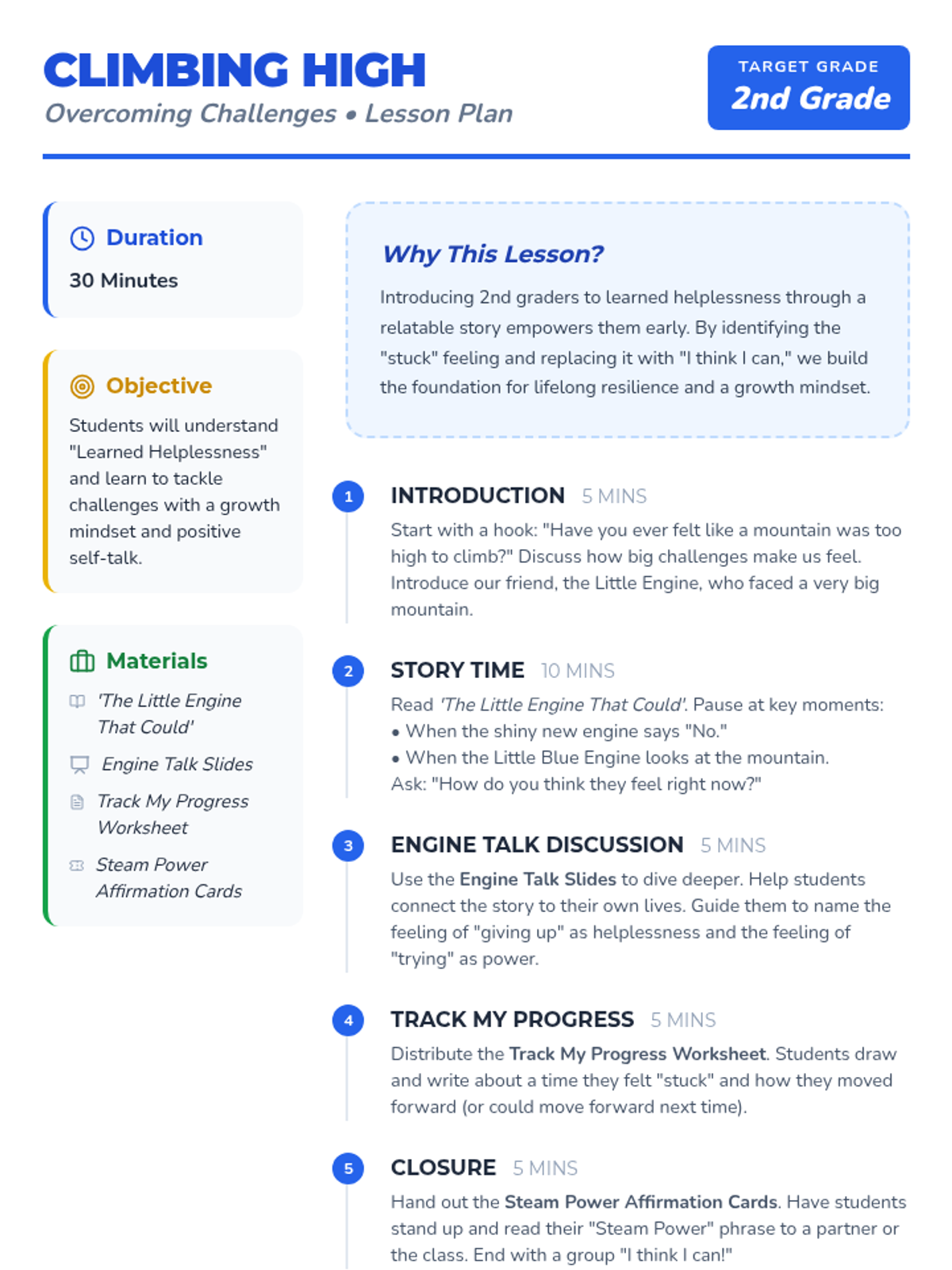 CLIMBING HIGH
Overcoming Challenges • Lesson Plan

TARGET GRADE
2nd Grade

Duration
30 Minutes

Objective
Students will understand "Learned Helplessness" and learn to tackle challenges with a growth mindset and positive self-talk.

Materials
'The Little Engine That Could'
Engine Talk Slides
Track My Progress Worksheet
Steam Power Affirmation Cards

Why This Lesson?
Introducing 2nd graders to learned helplessness through a relatable story empowers them early. By identifying the "stuck" feeling and replacing it with "I think I can," we build the foundation for lifelong resilience and a growth mindset.

1
INTRODUCTION 5 MINS
Start with a hook: "Have you ever felt like a mountain was too high to climb?" Discuss how big challenges make us feel. Introduce our friend, the Little Engine, who faced a very big mountain.

2
STORY TIME 10 MINS
Read 'The Little Engine That Could'. Pause at key moments:
• When the shiny new engine says "No."
• When the Little Blue Engine looks at the mountain.
Ask: "How do you think they feel right now?"

3
ENGINE TALK DISCUSSION 5 MINS
Use the Engine Talk Slides to dive deeper. Help students connect the story to their own lives. Guide them to name the feeling of "giving up" as helplessness and the feeling of "trying" as power.

4
TRACK MY PROGRESS 5 MINS
Distribute the Track My Progress Worksheet. Students draw and write about a time they felt "stuck" and how they moved forward (or could move forward next time).

5
CLOSURE 5 MINS
Hand out the Steam Power Affirmation Cards. Have students stand up and read their "Steam Power" phrase to a partner or the class. End with a group "I think I can!"